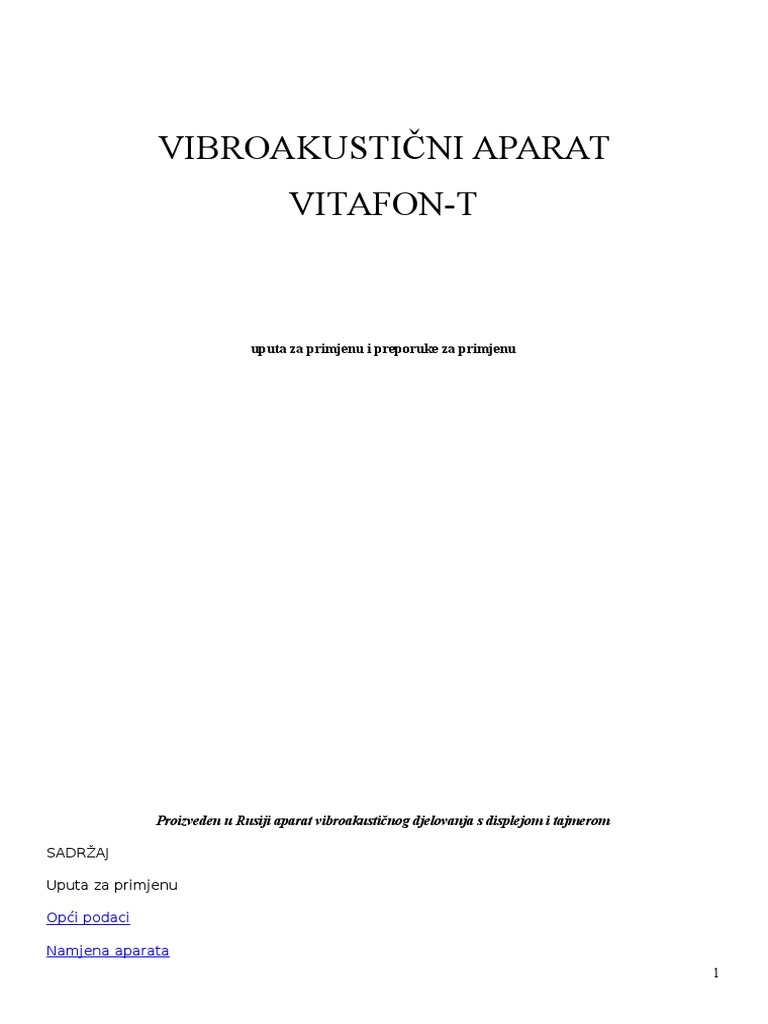 VIBROAKUSTIČNI APARAT

VITAFON-T

uputa za primjenu i preporuke za primjenu

Proizveden u Rusiji aparat vibroakustičnog djelovanja s displejom i tajmerom

SADRŽAJ

Uputa za primjenu

Opći podaci

Namjena aparata

1